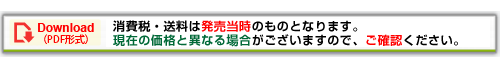 Download
(PDF形式)

消費税・送料は発売当時のものとなります。
現在の価格と異なる場合がございますので、ご確認ください。